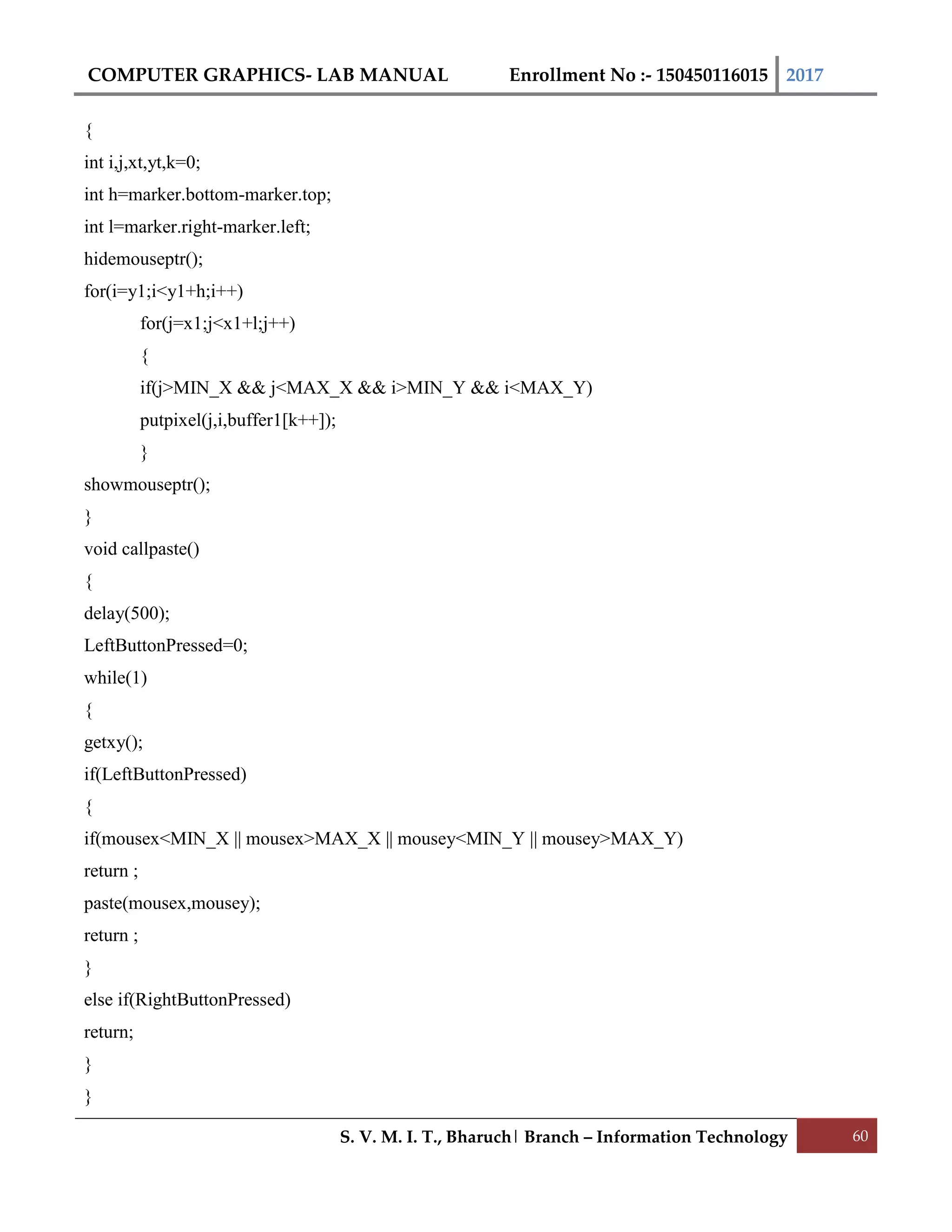 COMPUTER GRAPHICS- LAB MANUAL Enrollment No :- 150450116015 2017

{
int i,j,xt,yt,k=0;
int h=marker.bottom-marker.top;
int l=marker.right-marker.left;
hidemouseptr();
for(i=y1;i<y1+h;i++)
for(j=x1;j<x1+l;j++)
{
if(j>MIN_X && j<MAX_X && i>MIN_Y && i<MAX_Y)
putpixel(j,i,buffer1[k++]);
}
showmouseptr();
}
void callpaste()
{
delay(500);
LeftButtonPressed=0;
while(1)
{
getxy();
if(LeftButtonPressed)
{
if(mousex<MIN_X || mousex>MAX_X || mousey<MIN_Y || mousey>MAX_Y)
return ;
paste(mousex,mousey);
return ;
}
else if(RightButtonPressed)
return;
}
}

S. V. M. I. T., Bharuch | Branch – Information Technology 60